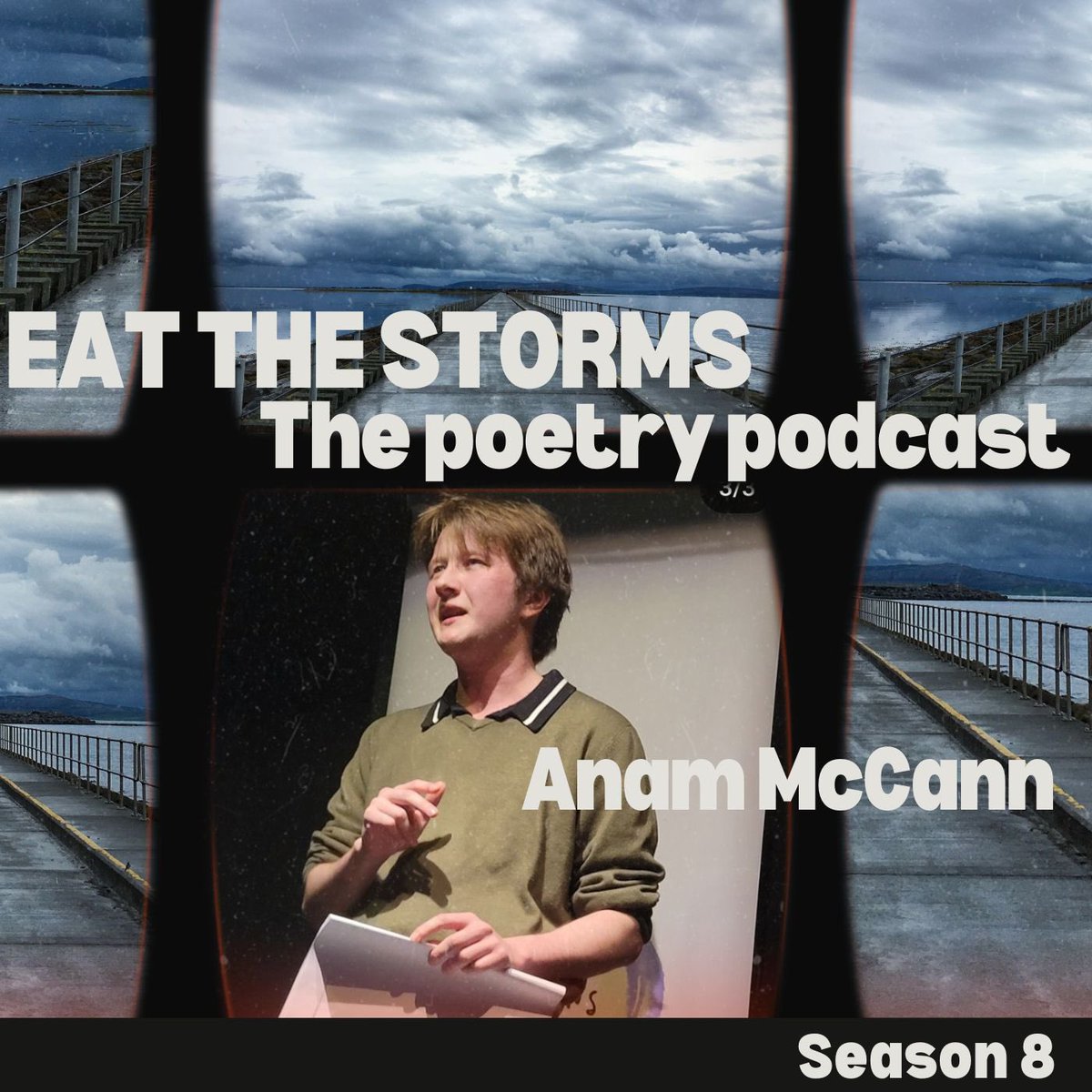 EAT THE STORMS
The poetry podcast

3/3

Anam McCann

Season 8